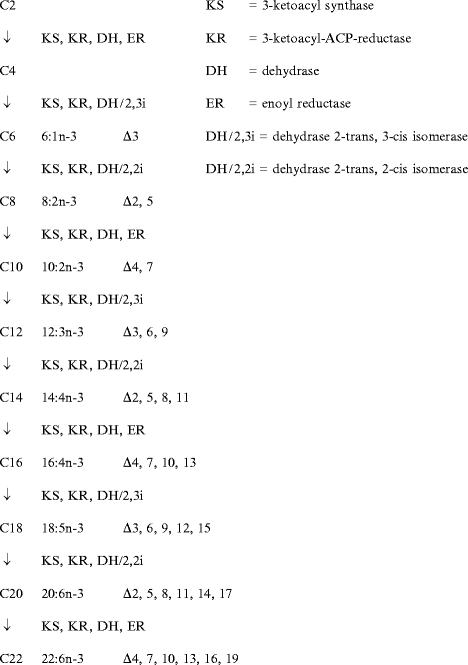 C2

↓ KS, KR, DH, ER

C4

↓ KS, KR, DH/2,3i

C6 6:1n-3 Δ3

↓ KS, KR, DH/2,2i

C8 8:2n-3 Δ2, 5

↓ KS, KR, DH, ER

C10 10:2n-3 Δ4, 7

↓ KS, KR, DH/2,3i

C12 12:3n-3 Δ3, 6, 9

↓ KS, KR, DH/2,2i

C14 14:4n-3 Δ2, 5, 8, 11

↓ KS, KR, DH, ER

C16 16:4n-3 Δ4, 7, 10, 13

↓ KS, KR, DH/2,3i

C18 18:5n-3 Δ3, 6, 9, 12, 15

↓ KS, KR, DH/2,2i

C20 20:6n-3 Δ2, 5, 8, 11, 14, 17

↓ KS, KR, DH, ER

C22 22:6n-3 Δ4, 7, 10, 13, 16, 19

KS = 3-ketoacyl synthase

KR = 3-ketoacyl-ACP-reductase

DH = dehydrase

ER = enoyl reductase

DH/2,3i = dehydrase 2-trans, 3-cis isomerase

DH/2,2i = dehydrase 2-trans, 2-cis isomerase